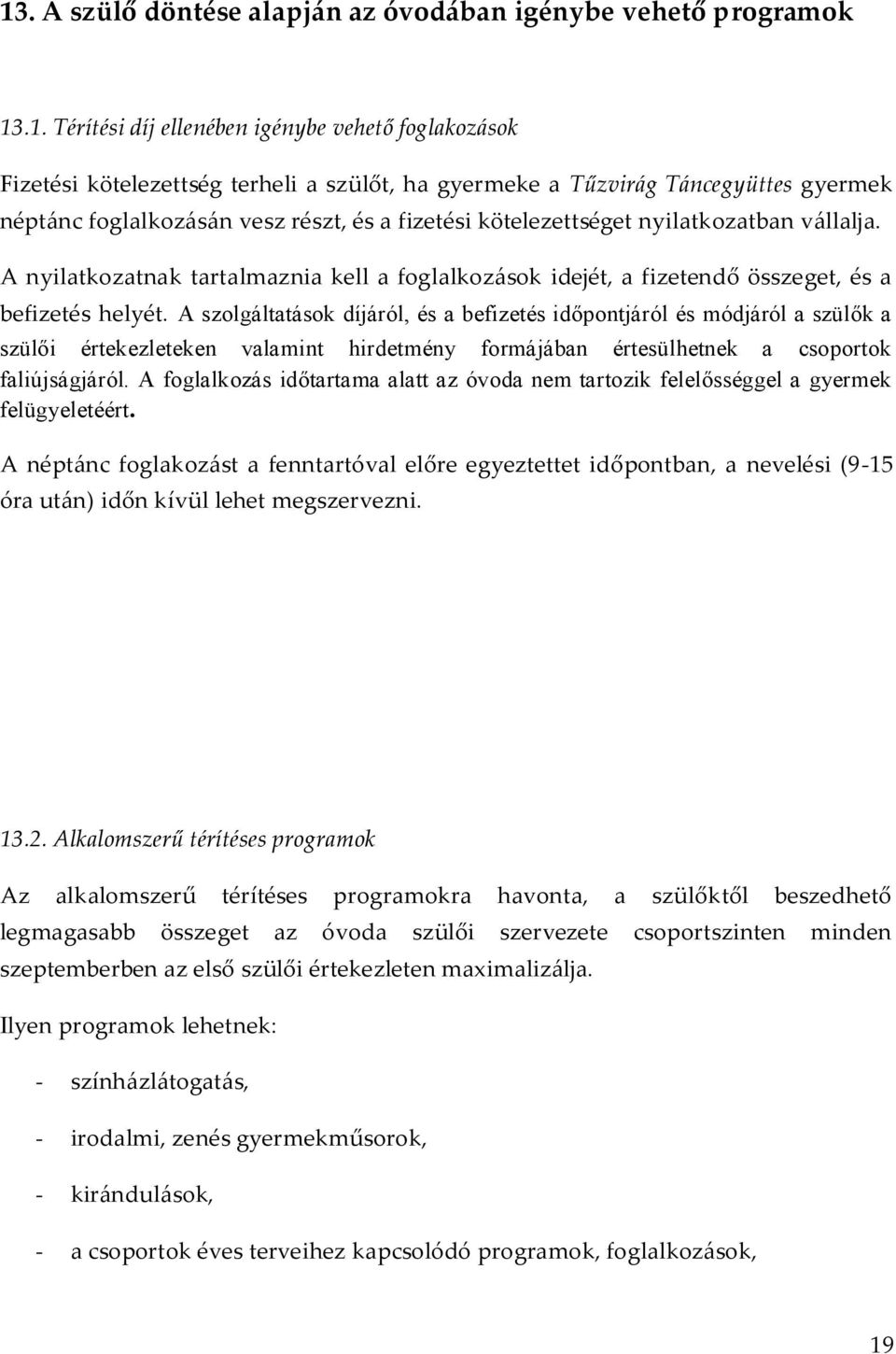 13. A szülő döntése alapján az óvodában igénybe vehető programok

13.1. Térítési díj ellenében igénybe vehető foglakozások

Fizetési kötelezettség terheli a szülőt, ha gyermeke a Tűzvirág Táncegyüttes gyermek néptánc foglalkozásán vesz részt, és a fizetési kötelezettséget nyilatkozatban vállalja.

A nyilatkozatnak tartalmaznia kell a foglalkozások idejét, a fizetendő összeget, és a befizetés helyét. A szolgáltatások díjáról, és a befizetés időpontjáról és módjáról a szülők a szülői értekezleteken valamint hirdetmény formájában értesülhetnek a csoportok faliújságjáról. A foglalkozás időtartama alatt az óvoda nem tartozik felelősséggel a gyermek felügyeletéért.

A néptánc foglakozást a fenntartóval előre egyeztettet időpontban, a nevelési (9-15 óra után) időn kívül lehet megszervezni.

13.2. Alkalomszerű térítéses programok

Az alkalomszerű térítéses programokra havonta, a szülőktől beszedhető legmagasabb összeget az óvoda szülői szervezete csoportszinten minden szeptemberben az első szülői értekezleten maximalizálja.

Ilyen programok lehetnek:

- színházlátogatás,

- irodalmi, zenés gyermekműsorok,

- kirándulások,

- a csoportok éves terveihez kapcsolódó programok, foglalkozások,

19